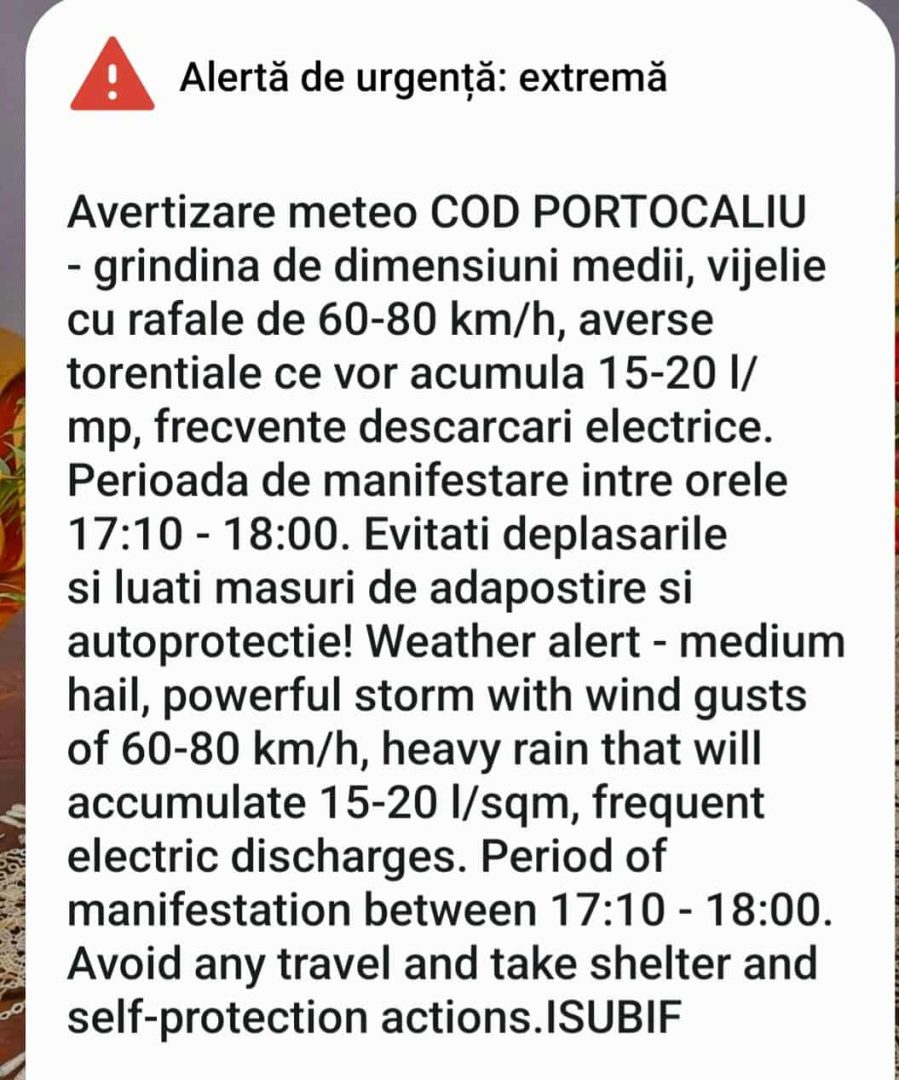 Alertă de urgență: extremă

Avertizare meteo COD PORTOCALIU - grindina de dimensiuni medii, vijelie cu rafale de 60-80 km/h, averse torentiale ce vor acumula 15-20 l/mp, frecvente descarcari electrice. Perioada de manifestare intre orele 17:10 - 18:00. Evitati deplasarile si luati masuri de adapostire si autoprotectie! Weather alert - medium hail, powerful storm with wind gusts of 60-80 km/h, heavy rain that will accumulate 15-20 l/sqm, frequent electric discharges. Period of manifestation between 17:10 - 18:00. Avoid any travel and take shelter and self-protection actions.ISUBIF